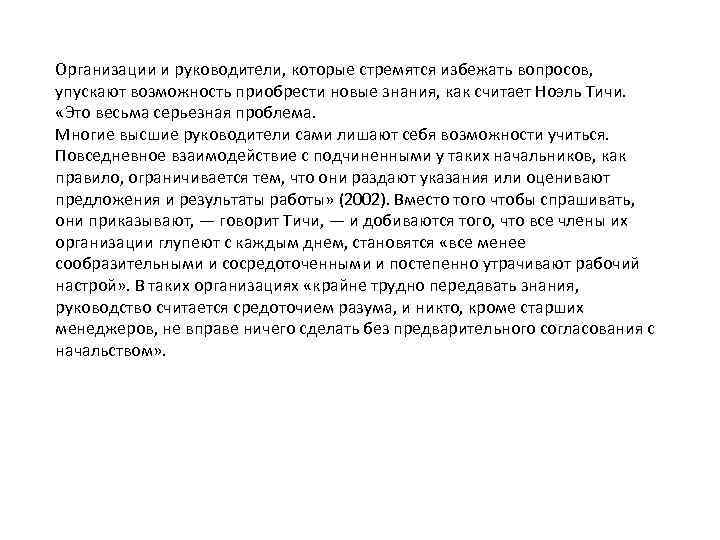 Организации и руководители, которые стремятся избежать вопросов, упускают возможность приобрести новые знания, как считает Ноэль Тичи. «Это весьма серьезная проблема.
Многие высшие руководители сами лишают себя возможности учиться. Повседневное взаимодействие с подчиненными у таких начальников, как правило, ограничивается тем, что они раздают указания или оценивают предложения и результаты работы» (2002). Вместо того чтобы спрашивать, они приказывают, — говорит Тичи, — и добиваются того, что все члены их организации глупеют с каждым днем, становятся «все менее сообразительными и сосредоточенными и постепенно утрачивают рабочий настрой». В таких организациях «крайне трудно передавать знания, руководство считается средоточием разума, и никто, кроме старших менеджеров, не вправе ничего сделать без предварительного согласования с начальством».